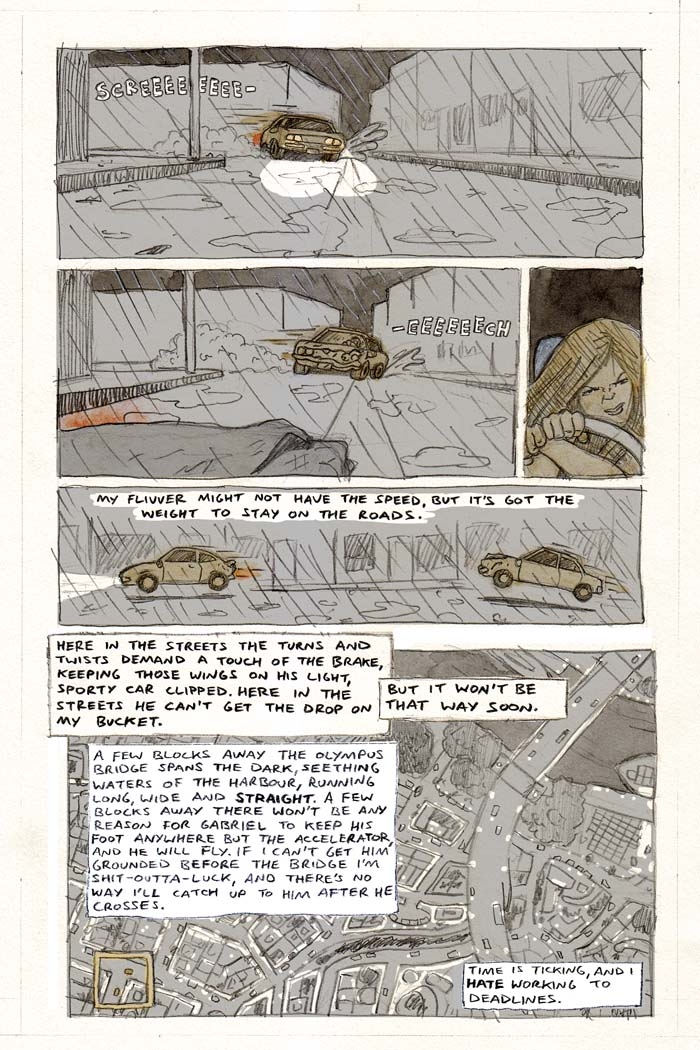 SCREEEEEEEE-

-EEEEEECH

MY FLIVVER MIGHT NOT HAVE THE SPEED, BUT IT'S GOT THE WEIGHT TO STAY ON THE ROADS.

HERE IN THE STREETS THE TURNS AND TWISTS DEMAND A TOUCH OF THE BRAKE, KEEPING THOSE WINGS ON HIS LIGHT, SPORTY CAR CLIPPED. HERE IN THE STREETS HE CAN'T GET THE DROP ON MY BUCKET.

BUT IT WON'T BE THAT WAY SOON.

A FEW BLOCKS AWAY THE OLYMPUS BRIDGE SPANS THE DARK, SEETHING WATERS OF THE HARBOUR, RUNNING LONG, WIDE AND STRAIGHT. A FEW BLOCKS AWAY THERE WON'T BE ANY REASON FOR GABRIEL TO KEEP HIS FOOT ANYWHERE BUT THE ACCELERATOR, AND HE WILL FLY. IF I CAN'T GET HIM GROUNDED BEFORE THE BRIDGE I'M SHIT-OUTTA-LUCK, AND THERE'S NO WAY I'LL CATCH UP TO HIM AFTER HE CROSSES.

TIME IS TICKING, AND I HATE WORKING TO DEADLINES.